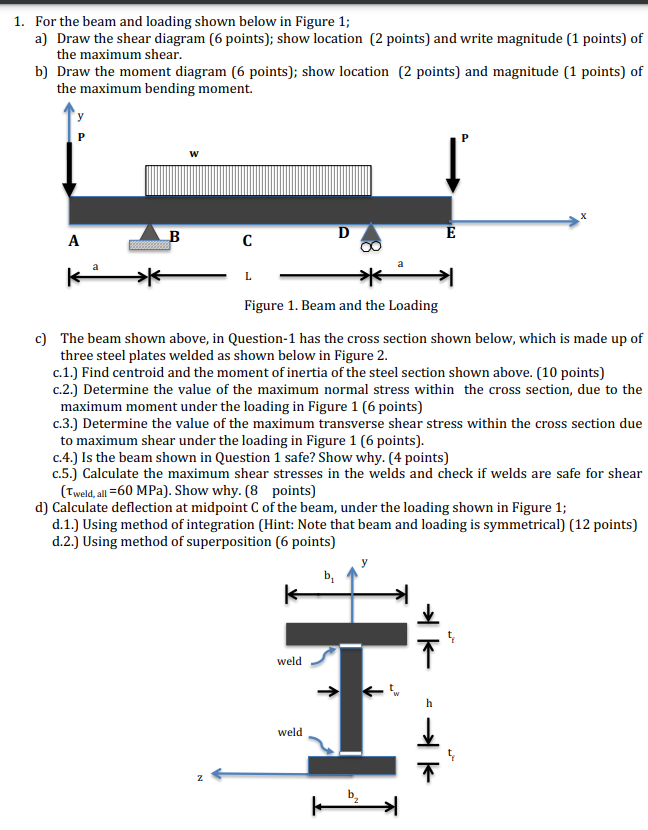 1. For the beam and loading shown below in Figure 1;
a) Draw the shear diagram (6 points); show location (2 points) and write magnitude (1 points) of the maximum shear.
b) Draw the moment diagram (6 points); show location (2 points) and magnitude (1 points) of the maximum bending moment.

y
P
w
P
x
A
B
C
D
E
a
L
a

Figure 1. Beam and the Loading

c) The beam shown above, in Question-1 has the cross section shown below, which is made up of three steel plates welded as shown below in Figure 2.
c.1.) Find centroid and the moment of inertia of the steel section shown above. (10 points)
c.2.) Determine the value of the maximum normal stress within the cross section, due to the maximum moment under the loading in Figure 1 (6 points)
c.3.) Determine the value of the maximum transverse shear stress within the cross section due to maximum shear under the loading in Figure 1 (6 points).
c.4.) Is the beam shown in Question 1 safe? Show why. (4 points)
c.5.) Calculate the maximum shear stresses in the welds and check if welds are safe for shear ($\tau_{weld, all}$ =60 MPa). Show why. (8 points)
d) Calculate deflection at midpoint C of the beam, under the loading shown in Figure 1;
d.1.) Using method of integration (Hint: Note that beam and loading is symmetrical) (12 points)
d.2.) Using method of superposition (6 points)

$b_1$
y
$t_f$
weld
$t_w$
h
weld
$t_f$
z
$b_2$